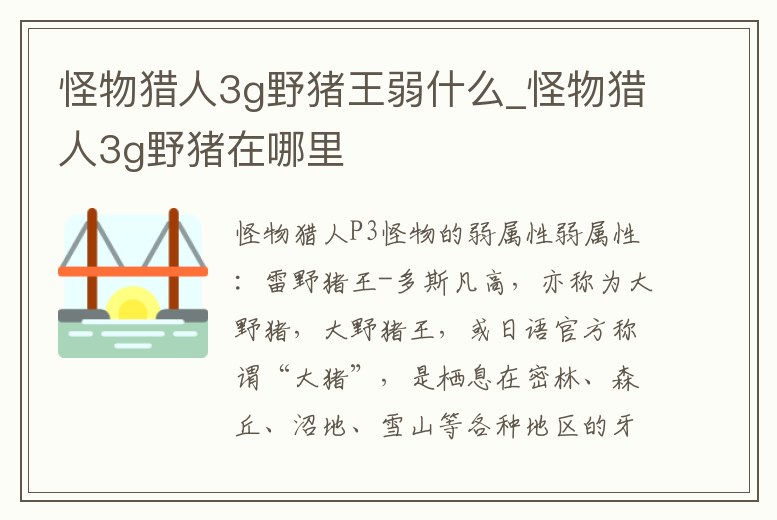 怪物猎人3g野猪王弱什么_怪物猎人3g野猪在哪里

怪物猎人P3怪物的弱属性弱属性：雷野猪王-多斯凡高，亦称为大野猪，大野猪王，或日语官方称谓“大猪”，是栖息在密林、森丘、沼地、雪山等各种地区的牙